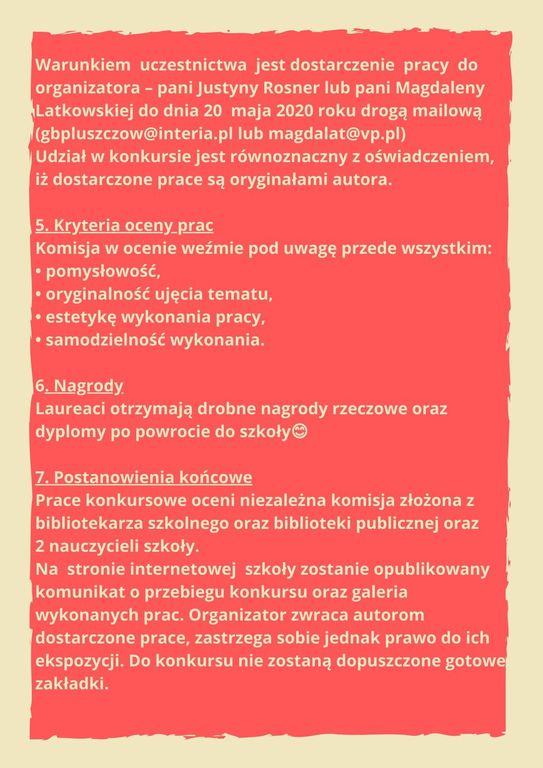 Warunkiem uczestnictwa jest dostarczenie pracy do organizatora – pani Justyny Rosner lub pani Magdaleny Latkowskiej do dnia 20 maja 2020 roku drogą mailową (gbpluszczow@interia.pl lub magdalat@vp.pl)
Udział w konkursie jest równoznaczny z oświadczeniem, iż dostarczone prace są oryginałami autora.

5. Kryteria oceny prac
Komisja w ocenie weźmie pod uwagę przede wszystkim:
• pomysłowość,
• oryginalność ujęcia tematu,
• estetykę wykonania pracy,
• samodzielność wykonania.

6. Nagrody
Laureaci otrzymają drobne nagrody rzeczowe oraz dyplomy po powrocie do szkoły😊

7. Postanowienia końcowe
Prace konkursowe oceni niezależna komisja złożona z bibliotekarza szkolnego oraz biblioteki publicznej oraz 2 nauczycieli szkoły.
Na stronie internetowej szkoły zostanie opublikowany komunikat o przebiegu konkursu oraz galeria wykonanych prac. Organizator zwraca autorom dostarczone prace, zastrzega sobie jednak prawo do ich ekspozycji. Do konkursu nie zostaną dopuszczone gotowe zakładki.